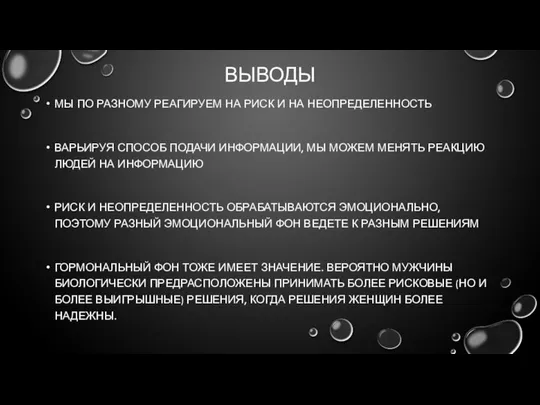 ВЫВОДЫ

• МЫ ПО РАЗНОМУ РЕАГИРУЕМ НА РИСК И НА НЕОПРЕДЕЛЕННОСТЬ

• ВАРЬИРУЯ СПОСОБ ПОДАЧИ ИНФОРМАЦИИ, МЫ МОЖЕМ МЕНЯТЬ РЕАКЦИЮ ЛЮДЕЙ НА ИНФОРМАЦИЮ

• РИСК И НЕОПРЕДЕЛЕННОСТЬ ОБРАБАТЫВАЮТСЯ ЭМОЦИОНАЛЬНО, ПОЭТОМУ РАЗНЫЙ ЭМОЦИОНАЛЬНЫЙ ФОН ВЕДЕТЕ К РАЗНЫМ РЕШЕНИЯМ

• ГОРМОНАЛЬНЫЙ ФОН ТОЖЕ ИМЕЕТ ЗНАЧЕНИЕ. ВЕРОЯТНО МУЖЧИНЫ БИОЛОГИЧЕСКИ ПРЕДРАСПОЛОЖЕНЫ ПРИНИМАТЬ БОЛЕЕ РИСКОВЫЕ (НО И БОЛЕЕ ВЫИГРЫШНЫЕ) РЕШЕНИЯ, КОГДА РЕШЕНИЯ ЖЕНЩИН БОЛЕЕ НАДЕЖНЫ.